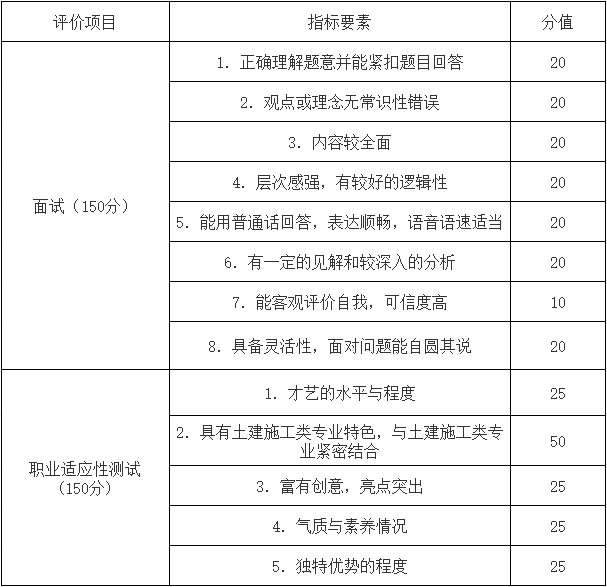 | 评价项目 | 指标要素 | 分值 |
|---|---|---|
| 面试（150分） | 1. 正确理解题意并能紧扣题目回答 | 20 |
| | 2. 观点或理念无常识性错误 | 20 |
| | 3. 内容较全面 | 20 |
| | 4. 层次感强，有较好的逻辑性 | 20 |
| | 5. 能用普通话回答，表达顺畅，语音语速适当 | 20 |
| | 6. 有一定的见解和较深入的分析 | 20 |
| | 7. 能客观评价自我，可信度高 | 10 |
| | 8. 具备灵活性，面对问题能自圆其说 | 20 |
| 职业适应性测试（150分） | 1. 才艺的水平与程度 | 25 |
| | 2. 具有土建施工类专业特色，与土建施工类专业紧密结合 | 50 |
| | 3. 富有创意，亮点突出 | 25 |
| | 4. 气质与素养情况 | 25 |
| | 5. 独特优势的程度 | 25 |